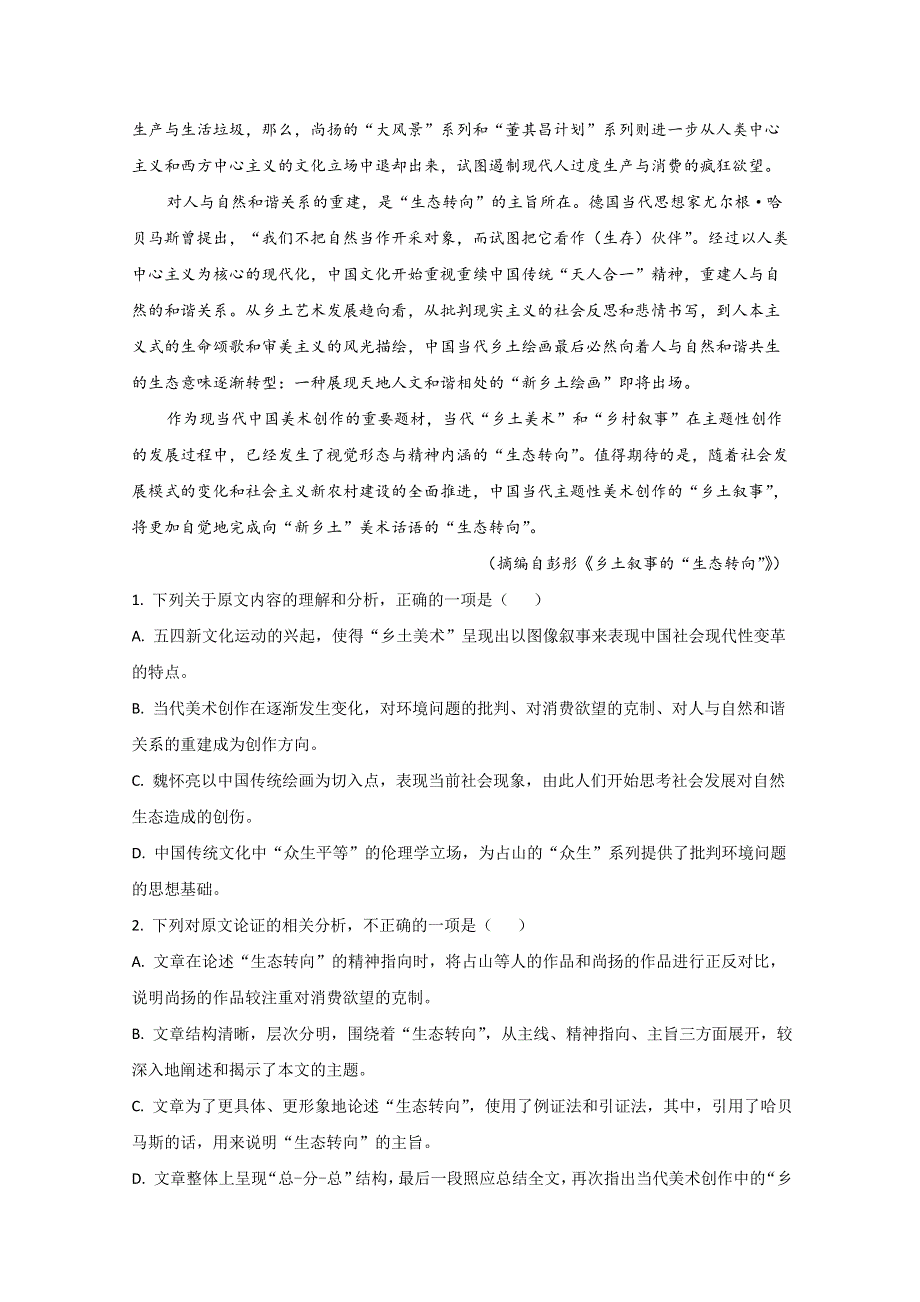 生产与生活垃圾，那么，尚扬的“大风景”系列和“董其昌计划”系列则进一步从人类中心主义和西方中心主义的文化立场中退却出来，试图遏制现代人过度生产与消费的疯狂欲望。

对人与自然和谐关系的重建，是“生态转向”的主旨所在。德国当代思想家尤尔根·哈贝马斯曾提出，“我们不把自然当作开采对象，而试图把它看作（生存）伙伴”。经过以人类中心主义为核心的现代化，中国文化开始重视重续中国传统“天人合一”精神，重建人与自然的和谐关系。从乡土艺术发展趋向看，从批判现实主义的社会反思和悲情书写，到人本主义式的生命颂歌和审美主义的风光描绘，中国当代乡土绘画最后必然向着人与自然和谐共生的生态意味逐渐转型：一种展现天地人文和谐相处的“新乡土绘画”即将出场。

作为现当代中国美术创作的重要题材，当代“乡土美术”和“乡村叙事”在主题性创作的发展过程中，已经发生了视觉形态与精神内涵的“生态转向”。值得期待的是，随着社会发展模式的变化和社会主义新农村建设的全面推进，中国当代主题性美术创作的“乡土叙事”，将更加自觉地完成向“新乡土”美术话语的“生态转向”。

（摘编自彭彤《乡土叙事的“生态转向”》）

1. 下列关于原文内容的理解和分析，正确的一项是（　　）

A. 五四新文化运动的兴起，使得“乡土美术”呈现出以图像叙事来表现中国社会现代性变革的特点。

B. 当代美术创作在逐渐发生变化，对环境问题的批判、对消费欲望的克制、对人与自然和谐关系的重建成为创作方向。

C. 魏怀亮以中国传统绘画为切入点，表现当前社会现象，由此人们开始思考社会发展对自然生态造成的创伤。

D. 中国传统文化中“众生平等”的伦理学立场，为占山的“众生”系列提供了批判环境问题的思想基础。

2. 下列对原文论证的相关分析，不正确的一项是（　　）

A. 文章在论述“生态转向”的精神指向时，将占山等人的作品和尚扬的作品进行正反对比，说明尚扬的作品较注重对消费欲望的克制。

B. 文章结构清晰，层次分明，围绕着“生态转向”，从主线、精神指向、主旨三方面展开，较深入地阐述和揭示了本文的主题。

C. 文章为了更具体、更形象地论述“生态转向”，使用了例证法和引证法，其中，引用了哈贝马斯的话，用来说明“生态转向”的主旨。

D. 文章整体上呈现“总-分-总”结构，最后一段照应总结全文，再次指出当代美术创作中的“乡